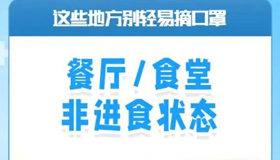 这些地方别轻易摘口罩

餐厅/食堂
非进食状态